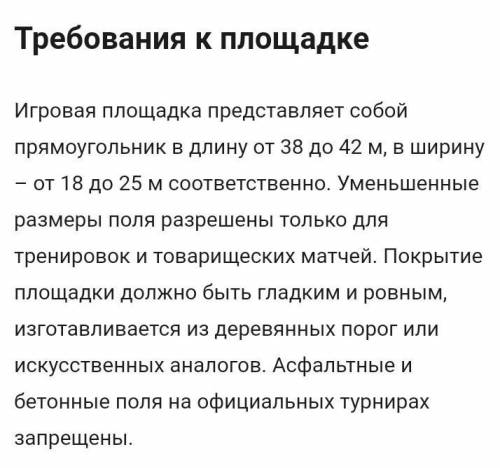 Требования к площадке

Игровая площадка представляет собой прямоугольник в длину от 38 до 42 м, в ширину – от 18 до 25 м соответственно. Уменьшенные размеры поля разрешены только для тренировок и товарищеских матчей. Покрытие площадки должно быть гладким и ровным, изготавливается из деревянных порог или искусственных аналогов. Асфальтные и бетонные поля на официальных турнирах запрещены.